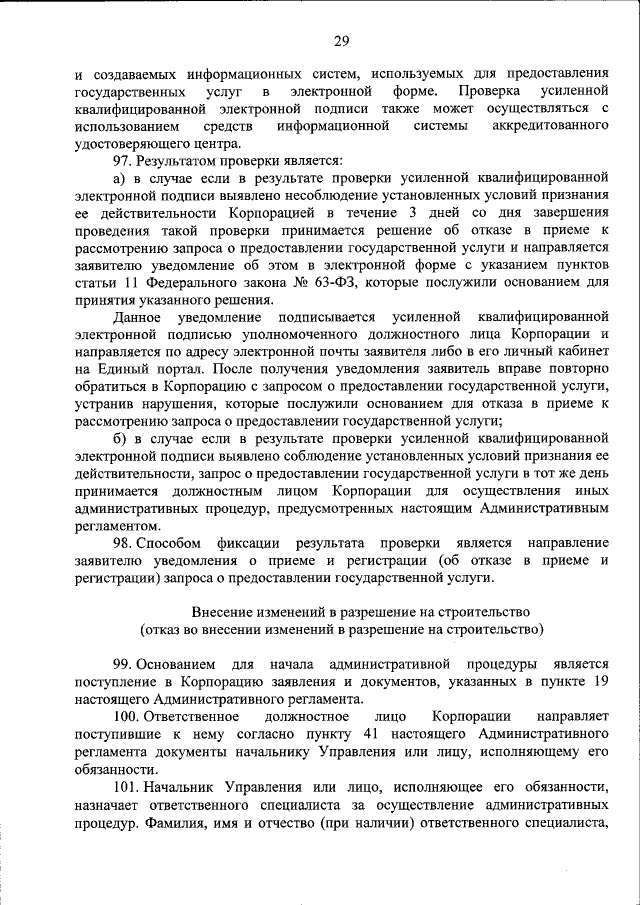 29

и создаваемых информационных систем, используемых для предоставления государственных услуг в электронной форме. Проверка усиленной квалифицированной электронной подписи также может осуществляться с использованием средств информационной системы аккредитованного удостоверяющего центра.

97. Результатом проверки является:

а) в случае если в результате проверки усиленной квалифицированной электронной подписи выявлено несоблюдение установленных условий признания ее действительности Корпорацией в течение 3 дней со дня завершения проведения такой проверки принимается решение об отказе в приеме к рассмотрению запроса о предоставлении государственной услуги и направляется заявителю уведомление об этом в электронной форме с указанием пунктов статьи 11 Федерального закона № 63-ФЗ, которые послужили основанием для принятия указанного решения.

Данное уведомление подписывается усиленной квалифицированной электронной подписью уполномоченного должностного лица Корпорации и направляется по адресу электронной почты заявителя либо в его личный кабинет на Единый портал. После получения уведомления заявитель вправе повторно обратиться в Корпорацию с запросом о предоставлении государственной услуги, устранив нарушения, которые послужили основанием для отказа в приеме к рассмотрению запроса о предоставлении государственной услуги;

б) в случае если в результате проверки усиленной квалифицированной электронной подписи выявлено соблюдение установленных условий признания ее действительности, запрос о предоставлении государственной услуги в тот же день принимается должностным лицом Корпорации для осуществления иных административных процедур, предусмотренных настоящим Административным регламентом.

98. Способом фиксации результата проверки является направление заявителю уведомления о приеме и регистрации (об отказе в приеме и регистрации) запроса о предоставлении государственной услуги.

Внесение изменений в разрешение на строительство
(отказ во внесении изменений в разрешение на строительство)

99. Основанием для начала административной процедуры является поступление в Корпорацию заявления и документов, указанных в пункте 19 настоящего Административного регламента.

100. Ответственное должностное лицо Корпорации направляет поступившие к нему согласно пункту 41 настоящего Административного регламента документы начальнику Управления или лицу, исполняющему его обязанности.

101. Начальник Управления или лицо, исполняющее его обязанности, назначает ответственного специалиста за осуществление административных процедур. Фамилия, имя и отчество (при наличии) ответственного специалиста,